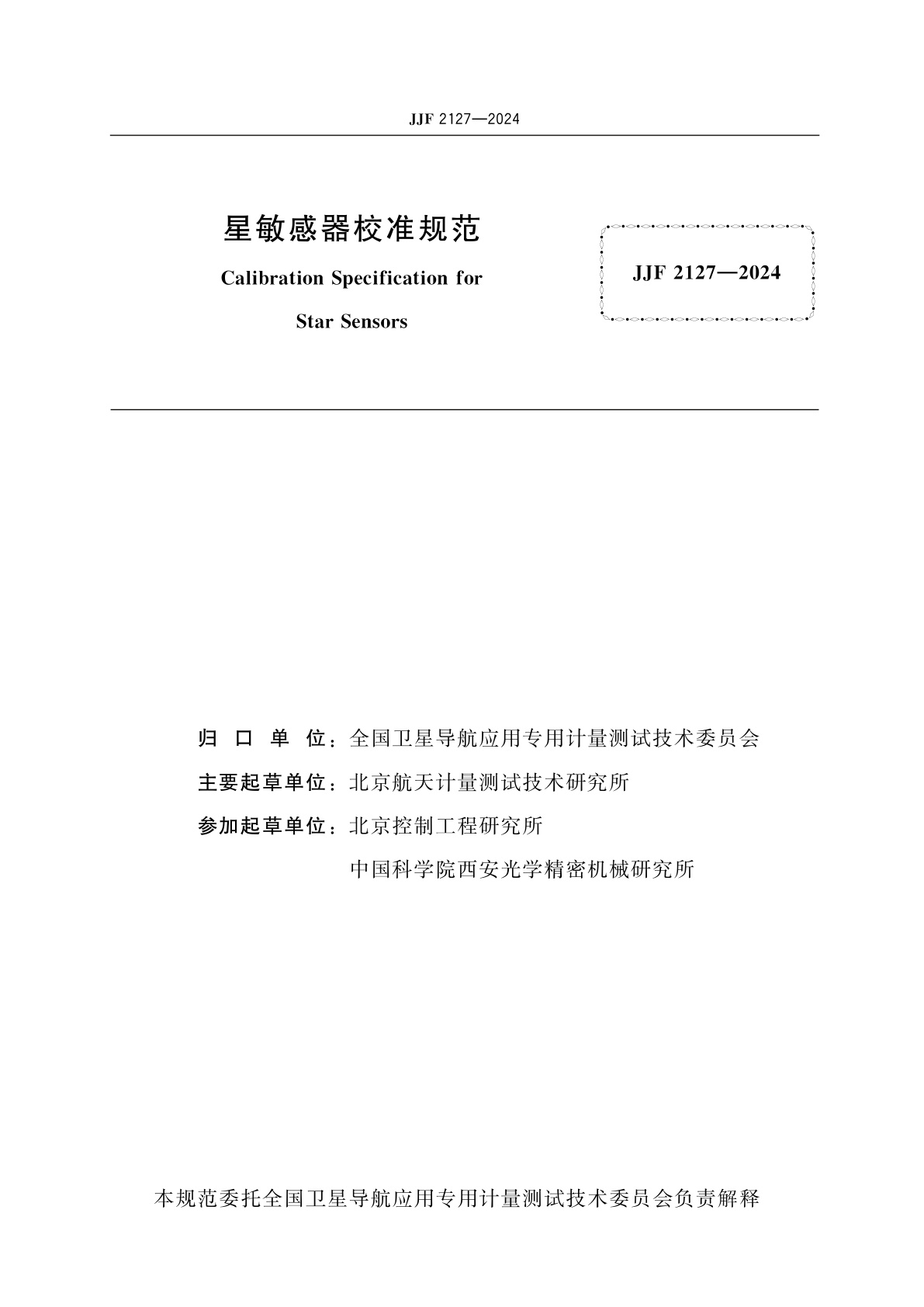 JJF 2127—2024

星敏感器校准规范

Calibration Specification for Star Sensors

JJF 2127—2024

归 口 单 位：全国卫星导航应用专用计量测试技术委员会

主要起草单位：北京航天计量测试技术研究所

参加起草单位：北京控制工程研究所

中国科学院西安光学精密机械研究所

本规范委托全国卫星导航应用专用计量测试技术委员会负责解释